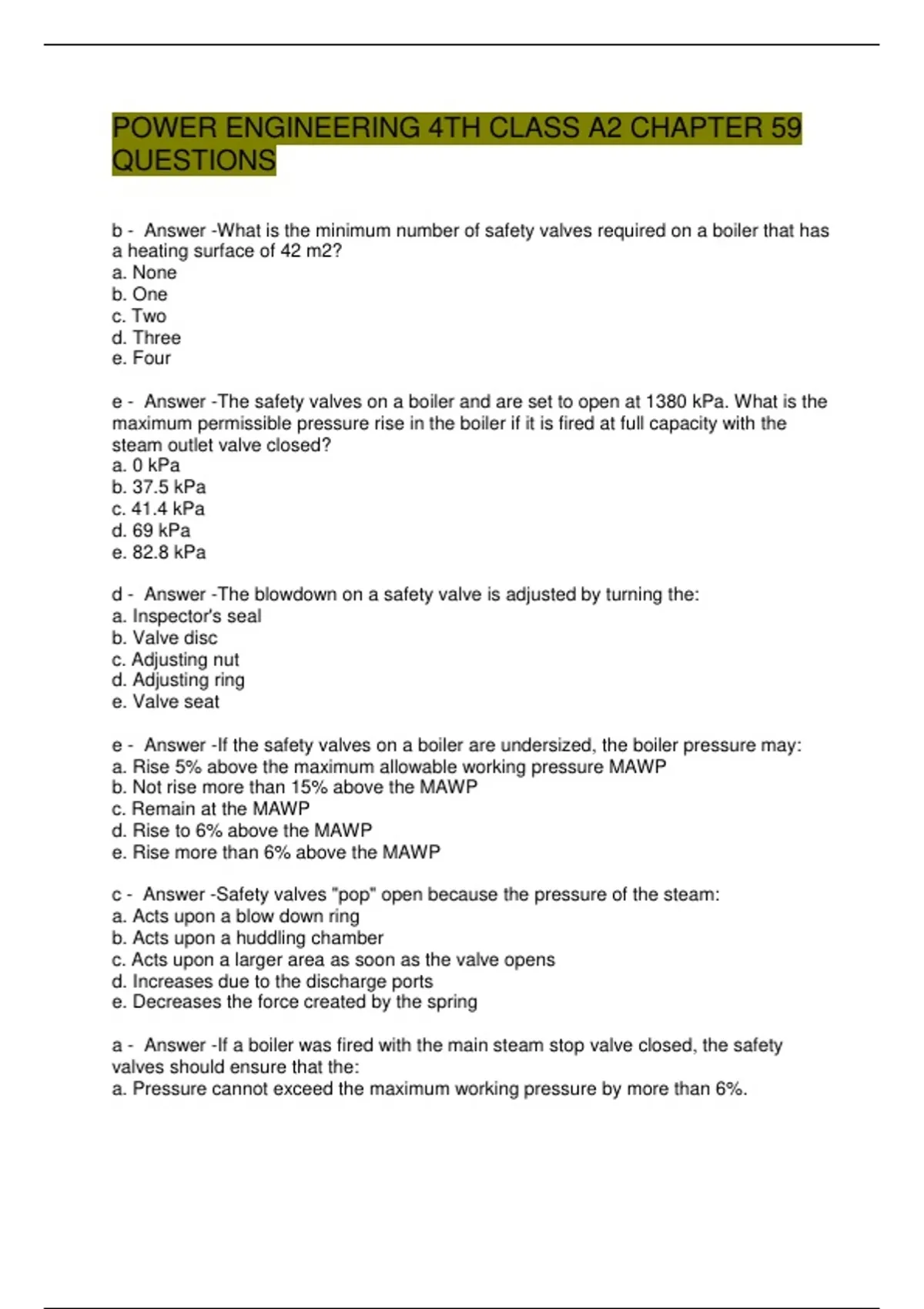 POWER ENGINEERING 4TH CLASS A2 CHAPTER 59 QUESTIONS

b - Answer -What is the minimum number of safety valves required on a boiler that has a heating surface of 42 m2?
a. None
b. One
c. Two
d. Three
e. Four

e - Answer -The safety valves on a boiler and are set to open at 1380 kPa. What is the maximum permissible pressure rise in the boiler if it is fired at full capacity with the steam outlet valve closed?
a. 0 kPa
b. 37.5 kPa
c. 41.4 kPa
d. 69 kPa
e. 82.8 kPa

d - Answer -The blowdown on a safety valve is adjusted by turning the:
a. Inspector's seal
b. Valve disc
c. Adjusting nut
d. Adjusting ring
e. Valve seat

e - Answer -If the safety valves on a boiler are undersized, the boiler pressure may:
a. Rise 5% above the maximum allowable working pressure MAWP
b. Not rise more than 15% above the MAWP
c. Remain at the MAWP
d. Rise to 6% above the MAWP
e. Rise more than 6% above the MAWP

c - Answer -Safety valves "pop" open because the pressure of the steam:
a. Acts upon a blow down ring
b. Acts upon a huddling chamber
c. Acts upon a larger area as soon as the valve opens
d. Increases due to the discharge ports
e. Decreases the force created by the spring

a - Answer -If a boiler was fired with the main steam stop valve closed, the safety valves should ensure that the:
a. Pressure cannot exceed the maximum working pressure by more than 6%.